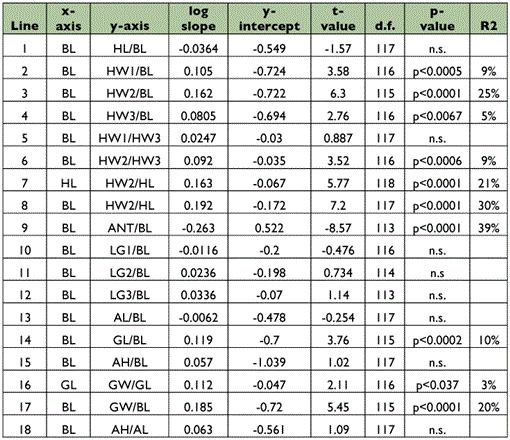 | Line | x-axis | y-axis | log slope | y-intercept | t-value | d.f. | p-value | R2 |
|---|---|---|---|---|---|---|---|---|
| 1 | BL | HL/BL | -0.0364 | -0.549 | -1.57 | 117 | n.s. | |
| 2 | BL | HW1/BL | 0.105 | -0.724 | 3.58 | 116 | p<0.0005 | 9% |
| 3 | BL | HW2/BL | 0.162 | -0.722 | 6.3 | 115 | p<0.0001 | 25% |
| 4 | BL | HW3/BL | 0.0805 | -0.694 | 2.76 | 116 | p<0.0067 | 5% |
| 5 | BL | HW1/HW3 | 0.0247 | -0.03 | 0.887 | 117 | n.s. | |
| 6 | BL | HW2/HW3 | 0.092 | -0.035 | 3.52 | 116 | p<0.0006 | 9% |
| 7 | HL | HW2/HL | 0.163 | -0.067 | 5.77 | 118 | p<0.0001 | 21% |
| 8 | BL | HW2/HL | 0.192 | -0.172 | 7.2 | 117 | p<0.0001 | 30% |
| 9 | BL | ANT/BL | -0.263 | 0.522 | -8.57 | 113 | p<0.0001 | 39% |
| 10 | BL | LG1/BL | -0.0116 | -0.2 | -0.476 | 116 | n.s. | |
| 11 | BL | LG2/BL | 0.0236 | -0.198 | 0.734 | 114 | n.s | |
| 12 | BL | LG3/BL | 0.0336 | -0.07 | 1.14 | 113 | n.s. | |
| 13 | BL | AL/BL | -0.0062 | -0.478 | -0.254 | 117 | n.s. | |
| 14 | BL | GL/BL | 0.119 | -0.7 | 3.76 | 115 | p<0.0002 | 10% |
| 15 | BL | AH/BL | 0.057 | -1.039 | 1.02 | 117 | n.s. | |
| 16 | GL | GW/GL | 0.112 | -0.047 | 2.11 | 116 | p<0.037 | 3% |
| 17 | BL | GW/BL | 0.185 | -0.72 | 5.45 | 115 | p<0.0001 | 20% |
| 18 | BL | AH/AL | 0.063 | -0.561 | 1.09 | 117 | n.s. | |